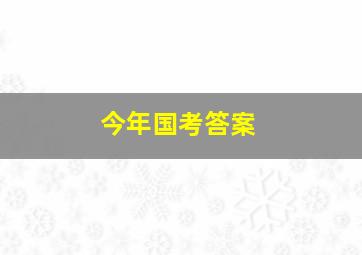 今年国考答案